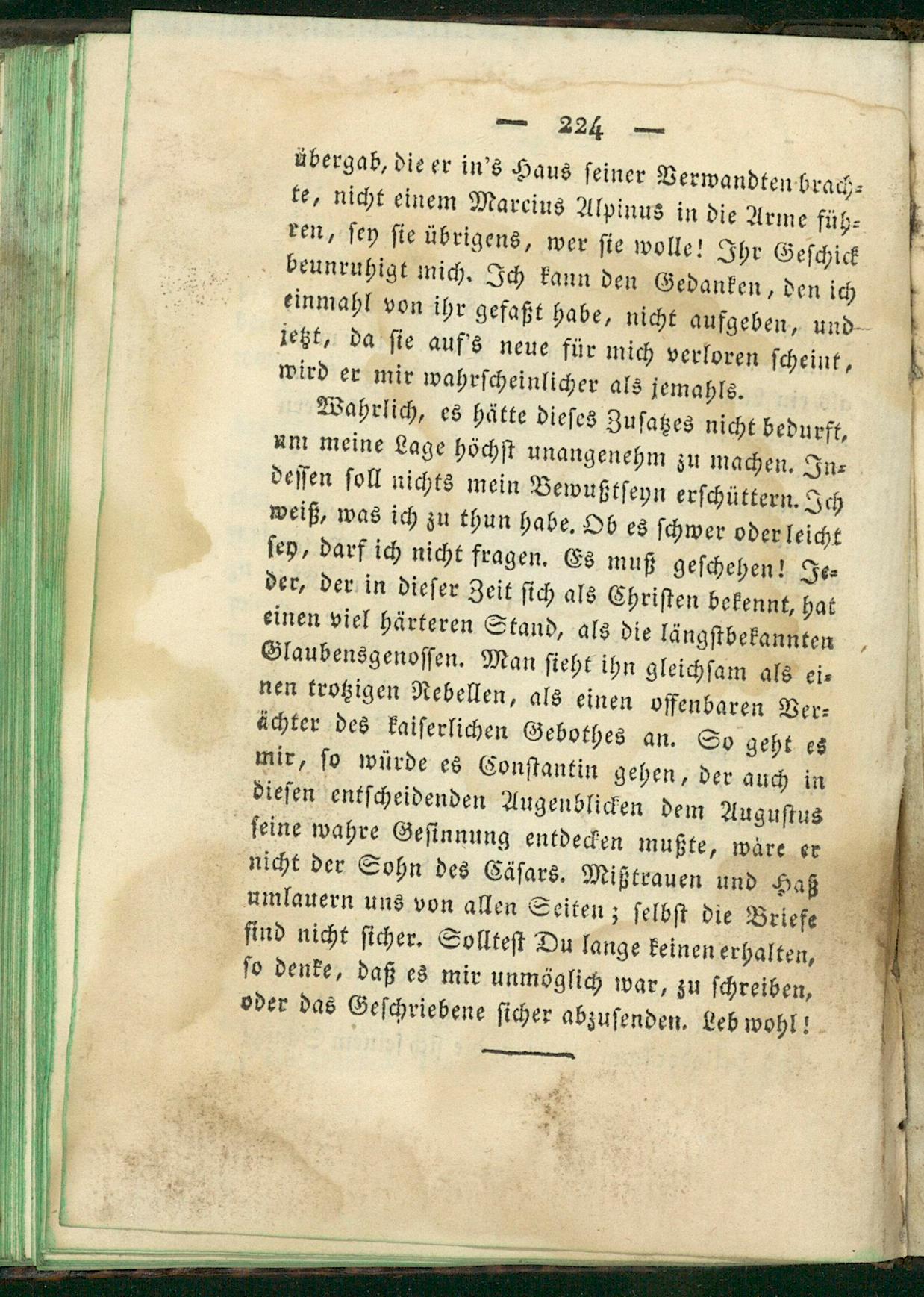 — 224 —

übergab, die er in's Haus seiner Verwandten brachte, nicht einem Marcius Alpinus in die Arme führen, sey sie übrigens, wer sie wolle! Ihr Geschick beunruhigt mich. Ich kann den Gedanken, den ich einmahl von ihr gefaßt habe, nicht aufgeben, und jetzt, da sie auf's neue für mich verloren scheint, wird er mir wahrscheinlicher als jemahls.

Wahrlich, es hätte dieses Zusatzes nicht bedurft, um meine Lage höchst unangenehm zu machen. Indessen soll nichts mein Bewußtseyn erschüttern. Ich weiß, was ich zu thun habe. Ob es schwer oder leicht sey, darf ich nicht fragen. Es muß geschehen! Jeder, der in dieser Zeit sich als Christen bekennt, hat einen viel härteren Stand, als die längstbekannten Glaubensgenossen. Man sieht ihn gleichsam als einen trotzigen Rebellen, als einen offenbaren Verächter des kaiserlichen Gebothes an. So geht es mir, so würde es Constantin gehen, der auch in diesen entscheidenden Augenblicken dem Augustus seine wahre Gesinnung entdecken mußte, wäre er nicht der Sohn des Cäsars. Mißtrauen und Haß umlauern uns von allen Seiten; selbst die Briefe sind nicht sicher. Solltest Du lange keinen erhalten, so denke, daß es mir unmöglich war, zu schreiben, oder das Geschriebene sicher abzusenden. Leb wohl!